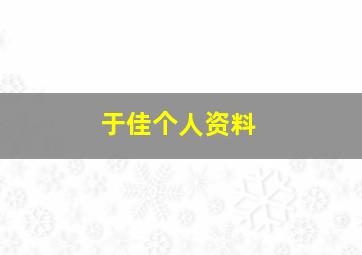 于佳个人资料